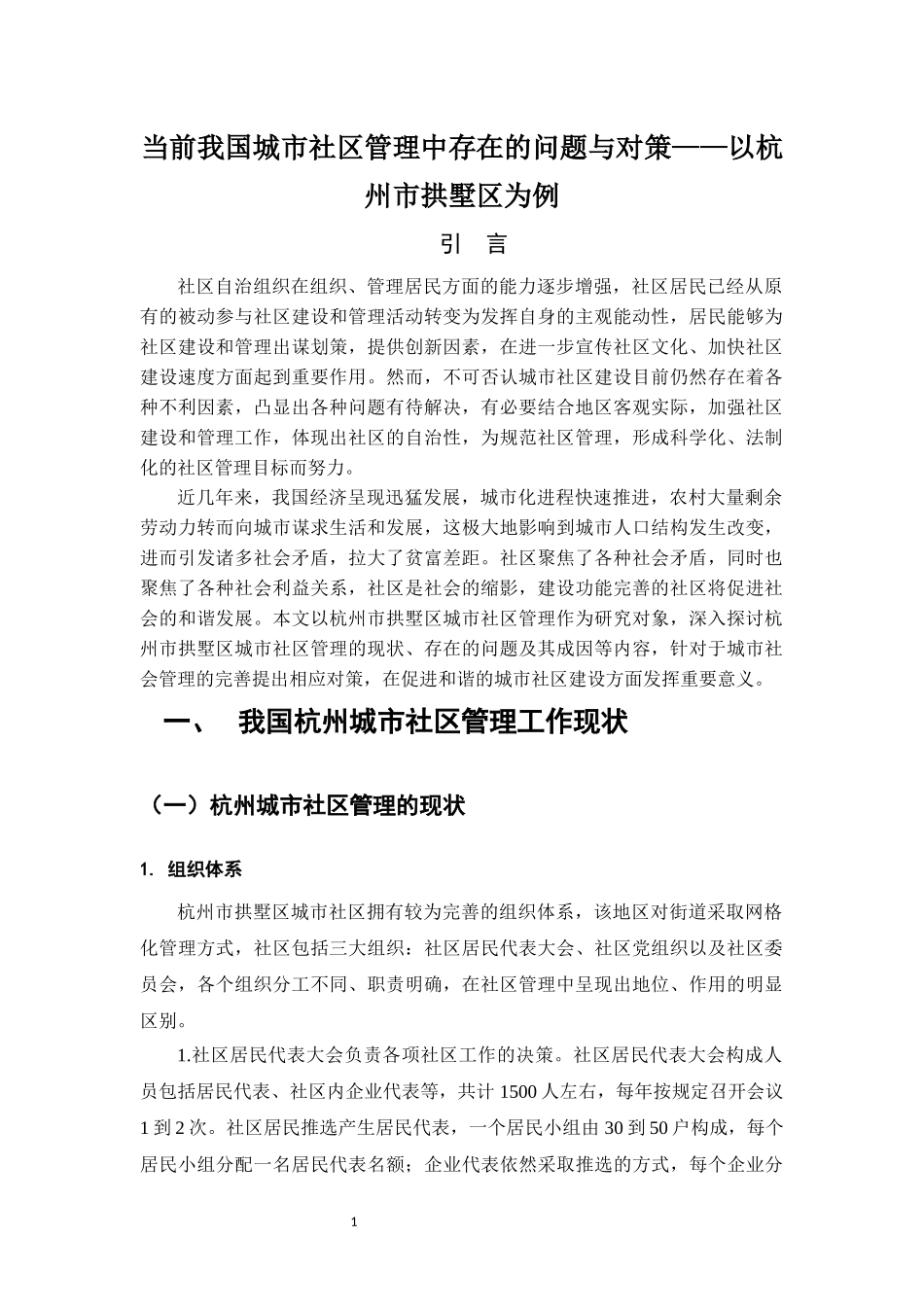 当前我国城市社区管理中存在的问题与对策——以杭州市拱墅区为例

引 言

社区自治组织在组织、管理居民方面的能力逐步增强，社区居民已经从原有的被动参与社区建设和管理活动转变为发挥自身的主观能动性，居民能够为社区建设和管理出谋划策，提供创新因素，在进一步宣传社区文化、加快社区建设速度方面起到重要作用。然而，不可否认城市社区建设目前仍然存在着各种不利因素，凸显出各种问题有待解决，有必要结合地区客观实际，加强社区建设和管理工作，体现出社区的自治性，为规范社区管理，形成科学化、法制化的社区管理目标而努力。

近几年来，我国经济呈现迅猛发展，城市化进程快速推进，农村大量剩余劳动力转而向城市谋求生活和发展，这极大地影响到城市人口结构发生改变，进而引发诸多社会矛盾，拉大了贫富差距。社区聚焦了各种社会矛盾，同时也聚焦了各种社会利益关系，社区是社会的缩影，建设功能完善的社区将促进社会的和谐发展。本文以杭州市拱墅区城市社区管理作为研究对象，深入探讨杭州市拱墅区城市社区管理的现状、存在的问题及其成因等内容，针对于城市社会管理的完善提出相应对策，在促进和谐的城市社区建设方面发挥重要意义。

一、 我国杭州城市社区管理工作现状

（一）杭州城市社区管理的现状

1. 组织体系

杭州市拱墅区城市社区拥有较为完善的组织体系，该地区对街道采取网格化管理方式，社区包括三大组织：社区居民代表大会、社区党组织以及社区委员会，各个组织分工不同、职责明确，在社区管理中呈现出地位、作用的明显区别。

1.社区居民代表大会负责各项社区工作的决策。社区居民代表大会构成人员包括居民代表、社区内企业代表等，共计 1500 人左右，每年按规定召开会议 1 到 2 次。社区居民推选产生居民代表，一个居民小组由 30 到 50 户构成，每个居民小组分配一名居民代表名额；企业代表依然采取推选的方式，每个企业分

1